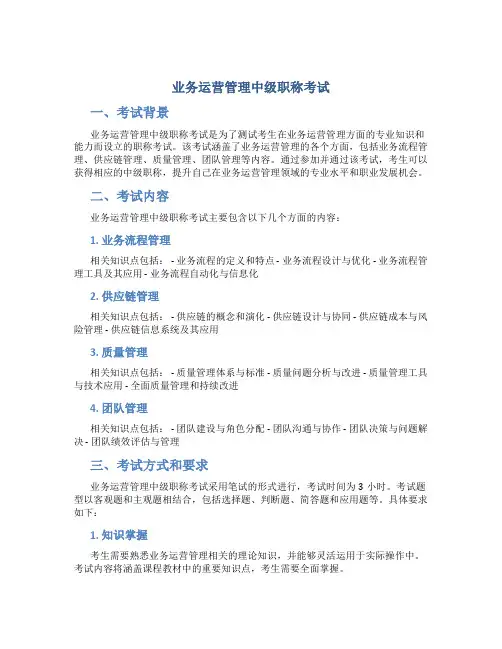 业务运营管理中级职称考试

一、考试背景

业务运营管理中级职称考试是为了测试考生在业务运营管理方面的专业知识和能力而设立的职称考试。该考试涵盖了业务运营管理的各个方面，包括业务流程管理、供应链管理、质量管理、团队管理等内容。通过参加并通过该考试，考生可以获得相应的中级职称，提升自己在业务运营管理领域的专业水平和职业发展机会。

二、考试内容

业务运营管理中级职称考试主要包含以下几个方面的内容：

1. 业务流程管理

相关知识点包括： - 业务流程的定义和特点 - 业务流程设计与优化 - 业务流程管理工具及其应用 - 业务流程自动化与信息化

2. 供应链管理

相关知识点包括： - 供应链的概念和演化 - 供应链设计与协同 - 供应链成本与风险管理 - 供应链信息系统及其应用

3. 质量管理

相关知识点包括： - 质量管理体系与标准 - 质量问题分析与改进 - 质量管理工具与技术应用 - 全面质量管理和持续改进

4. 团队管理

相关知识点包括： - 团队建设与角色分配 - 团队沟通与协作 - 团队决策与问题解决 - 团队绩效评估与管理

三、考试方式和要求

业务运营管理中级职称考试采用笔试的形式进行，考试时间为 3 小时。考试题型以客观题和主观题相结合，包括选择题、判断题、简答题和应用题等。具体要求如下：

1. 知识掌握

考生需要熟悉业务运营管理相关的理论知识，并能够灵活运用于实际操作中。考试内容将涵盖课程教材中的重要知识点，考生需要全面掌握。